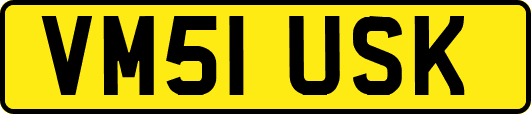 VM51 USK